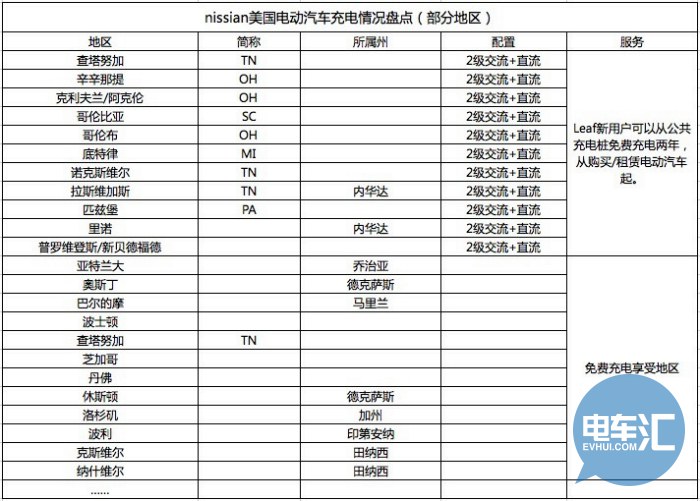 nissian美国电动汽车充电情况盘点（部分地区）

| 地区 | 简称 | 所属州 | 配置 | 服务 |
|---|---|---|---|---|
| 查塔努加 | TN | | 2级交流+直流 | Leaf新用户可以从公共充电桩免费充电两年，从购买/租赁电动汽车起。 |
| 辛辛那提 | OH | | 2级交流+直流 | |
| 克利夫兰/阿克伦 | OH | | 2级交流+直流 | |
| 哥伦比亚 | SC | | 2级交流+直流 | |
| 哥伦布 | OH | | 2级交流+直流 | |
| 底特律 | MI | | 2级交流+直流 | |
| 诺克斯维尔 | TN | | 2级交流+直流 | |
| 拉斯维加斯 | TN | 内华达 | 2级交流+直流 | |
| 匹兹堡 | PA | | 2级交流+直流 | |
| 里诺 | | 内华达 | 2级交流+直流 | |
| 普罗维登斯/新贝德福德 | | | 2级交流+直流 | |
| 亚特兰大 | | 乔治亚 | | 免费充电享受地区 |
| 奥斯丁 | | 德克萨斯 | | |
| 巴尔的摩 | | 马里兰 | | |
| 波士顿 | | | | |
| 查塔努加 | TN | | | |
| 芝加哥 | | | | |
| 丹佛 | | | | |
| 休斯顿 | | 德克萨斯 | | |
| 洛杉矶 | | 加州 | | |
| 波利 | | 印第安纳 | | |
| 克斯维尔 | | 田纳西 | | |
| 纳什维尔 | | 田纳西 | | |
| ...... | | | | |

电车汇
EVHUI.COM